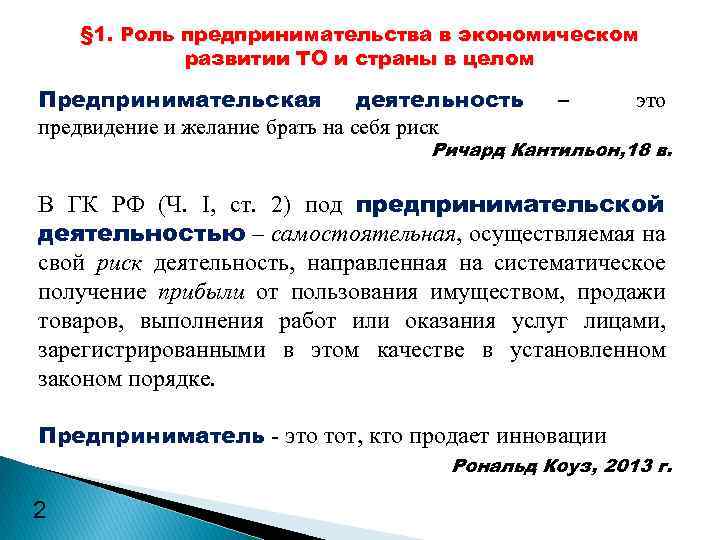 §1. Роль предпринимательства в экономическом развитии ТО и страны в целом

Предпринимательская деятельность – это предвидение и желание брать на себя риск

Ричард Кантильон,18 в.

В ГК РФ (Ч. I, ст. 2) под предпринимательской деятельностью – самостоятельная, осуществляемая на свой риск деятельность, направленная на систематическое получение прибыли от пользования имуществом, продажи товаров, выполнения работ или оказания услуг лицами, зарегистрированными в этом качестве в установленном законом порядке.

Предприниматель - это тот, кто продает инновации

Рональд Коуз, 2013 г.

2